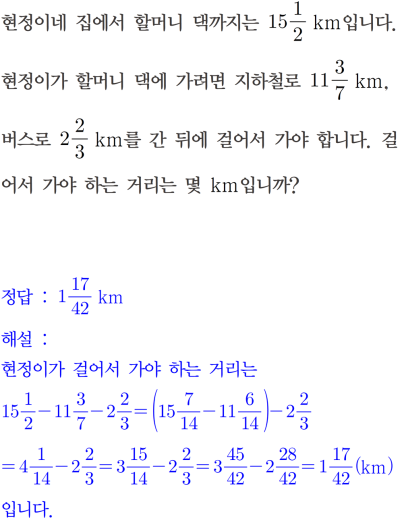 현정이네 집에서 할머니 댁까지는 $15\frac{1}{2}$ km입니다. 현정이가 할머니 댁에 가려면 지하철로 $11\frac{3}{7}$ km, 버스로 $2\frac{2}{3}$ km를 간 뒤에 걸어서 가야 합니다. 걸어서 가야 하는 거리는 몇 km입니까?

정답 : $1\frac{17}{42}$ km

해설 :
현정이가 걸어서 가야 하는 거리는
$15\frac{1}{2}-11\frac{3}{7}-2\frac{2}{3}=\left(15\frac{7}{14}-11\frac{6}{14}\right)-2\frac{2}{3}$
$=4\frac{1}{14}-2\frac{2}{3}=3\frac{15}{14}-2\frac{2}{3}=3\frac{45}{42}-2\frac{28}{42}=1\frac{17}{42}$(km)
입니다.